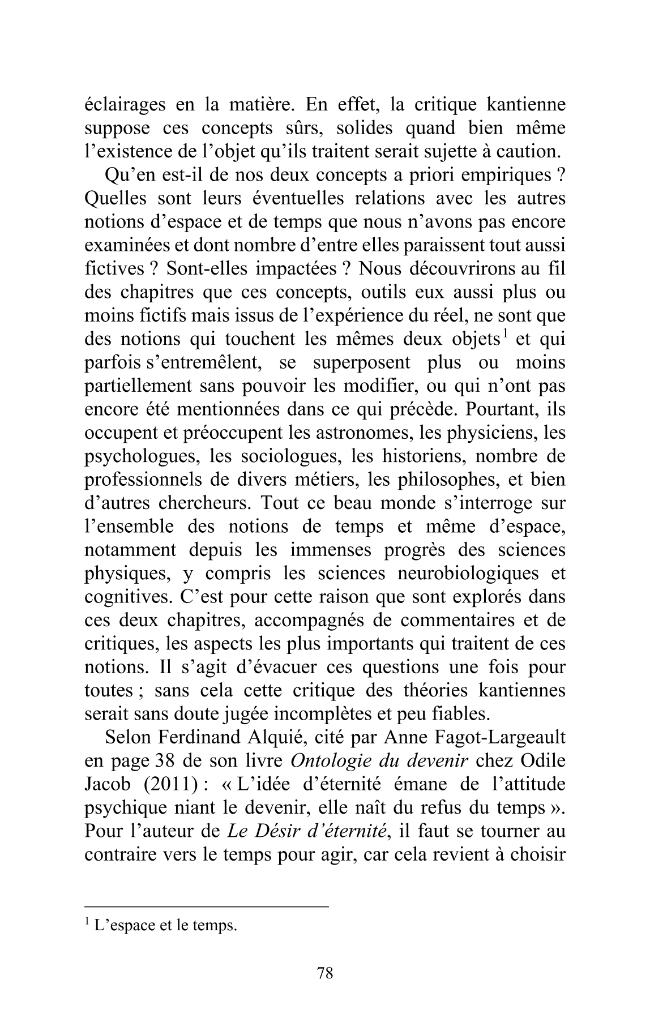 éclairages en la matière. En effet, la critique kantienne suppose ces concepts sûrs, solides quand bien même l'existence de l'objet qu'ils traitent serait sujette à caution.

Qu'en est-il de nos deux concepts a priori empiriques ? Quelles sont leurs éventuelles relations avec les autres notions d'espace et de temps que nous n'avons pas encore examinées et dont nombre d'entre elles paraissent tout aussi fictives ? Sont-elles impactées ? Nous découvrirons au fil des chapitres que ces concepts, outils eux aussi plus ou moins fictifs mais issus de l'expérience du réel, ne sont que des notions qui touchent les mêmes deux objets$^{1}$ et qui parfois s'entremêlent, se superposent plus ou moins partiellement sans pouvoir les modifier, ou qui n'ont pas encore été mentionnées dans ce qui précède. Pourtant, ils occupent et préoccupent les astronomes, les physiciens, les psychologues, les sociologues, les historiens, nombre de professionnels de divers métiers, les philosophes, et bien d'autres chercheurs. Tout ce beau monde s'interroge sur l'ensemble des notions de temps et même d'espace, notamment depuis les immenses progrès des sciences physiques, y compris les sciences neurobiologiques et cognitives. C'est pour cette raison que sont explorés dans ces deux chapitres, accompagnés de commentaires et de critiques, les aspects les plus importants qui traitent de ces notions. Il s'agit d'évacuer ces questions une fois pour toutes ; sans cela cette critique des théories kantiennes serait sans doute jugée incomplètes et peu fiables.

Selon Ferdinand Alquié, cité par Anne Fagot-Largeault en page 38 de son livre Ontologie du devenir chez Odile Jacob (2011) : « L'idée d'éternité émane de l'attitude psychique niant le devenir, elle naît du refus du temps ». Pour l'auteur de Le Désir d'éternité, il faut se tourner au contraire vers le temps pour agir, car cela revient à choisir

$^{1}$ L'espace et le temps.

78